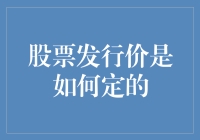 股票发行价是如何定的